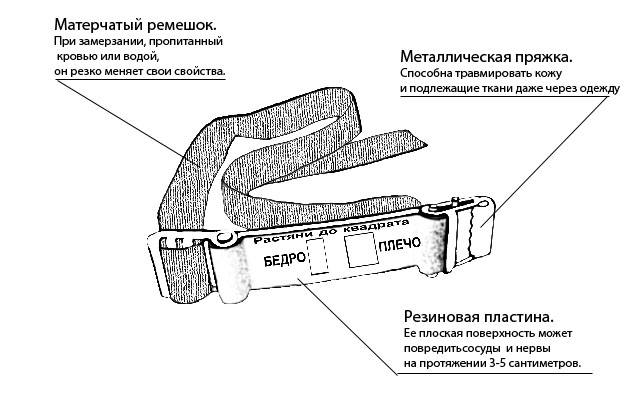 Матерчатый ремешок.
При замерзании, пропитанный кровью или водой, он резко меняет свои свойства.

Металлическая пряжка.
Способна травмировать кожу и подлежащие ткани даже через одежду

Растяни до квадрата

БЕДРО

ПЛЕЧО

Резиновая пластина.
Ее плоская поверхность может повредитьсосуды и нервы на протяжении 3-5 сантиметров.